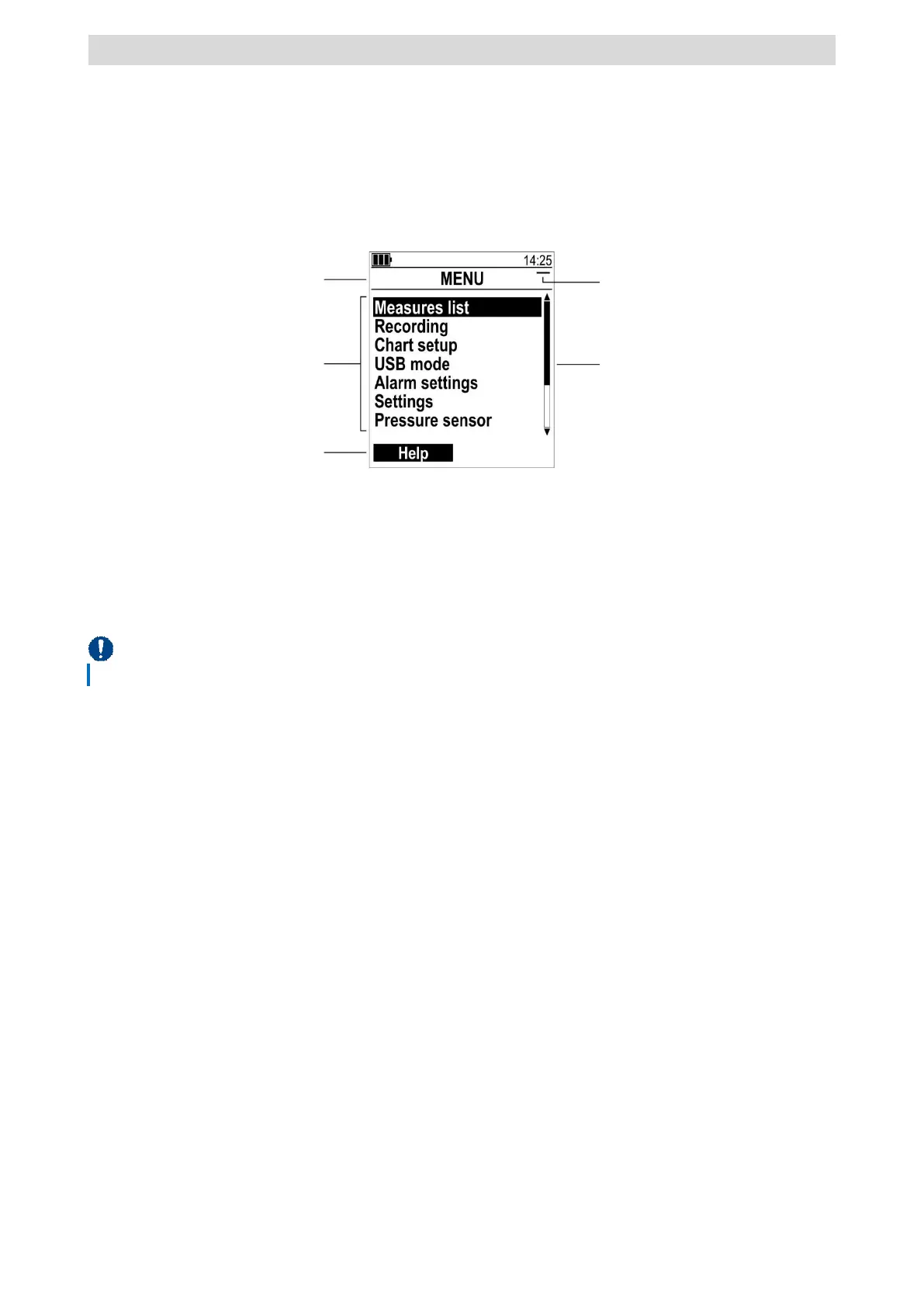 14:25
MENU

Measures list
Recording
Chart setup
USB mode
Alarm settings
Settings
Pressure sensor

Help